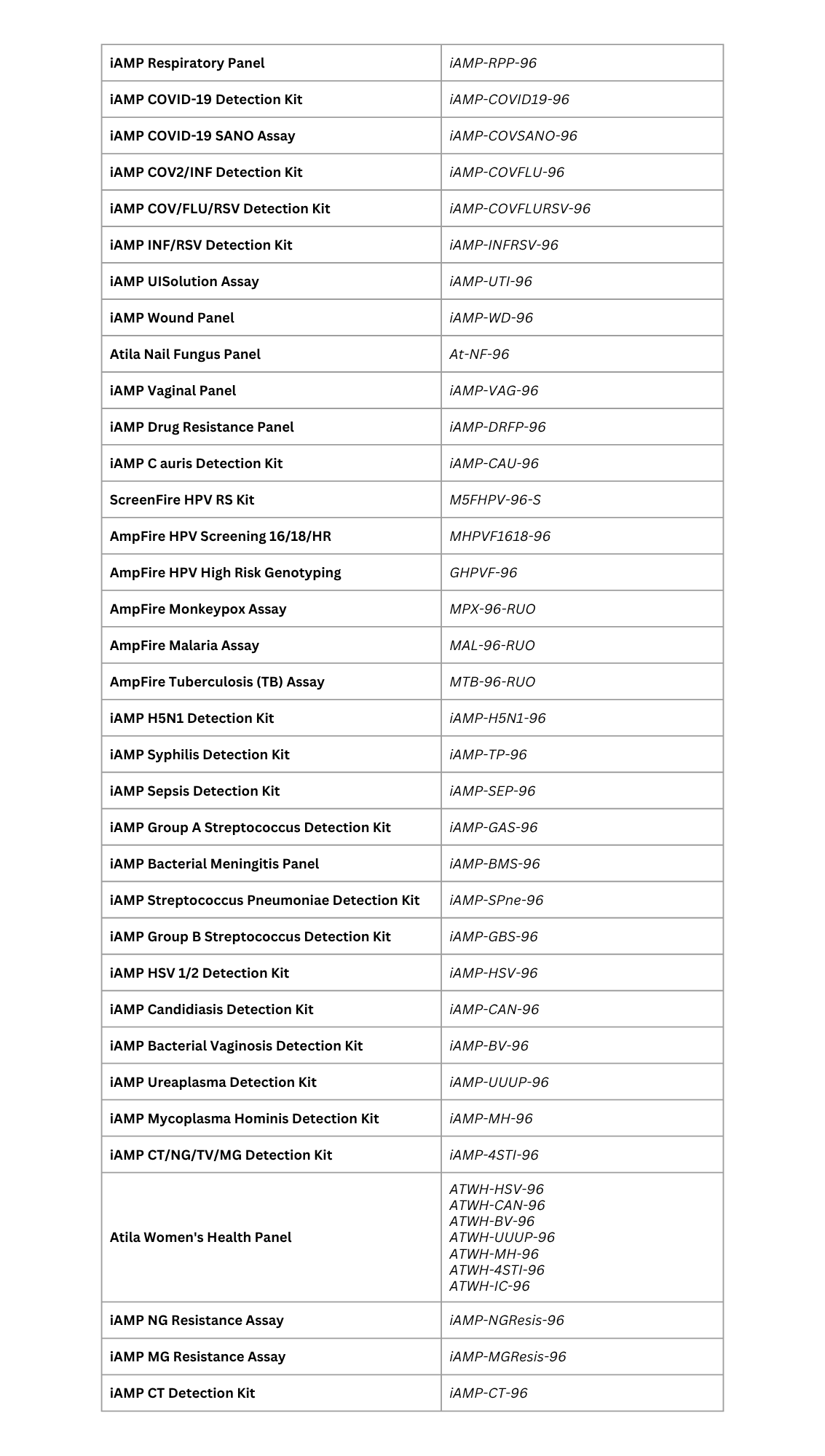 | | |
|---|---|
| iAMP Respiratory Panel | iAMP-RPP-96 |
| iAMP COVID-19 Detection Kit | iAMP-COVID19-96 |
| iAMP COVID-19 SANO Assay | iAMP-COVSANO-96 |
| iAMP COV2/INF Detection Kit | iAMP-COVFLU-96 |
| iAMP COV/FLU/RSV Detection Kit | iAMP-COVFLURSV-96 |
| iAMP INF/RSV Detection Kit | iAMP-INFRSV-96 |
| iAMP UISolution Assay | iAMP-UTI-96 |
| iAMP Wound Panel | iAMP-WD-96 |
| Atila Nail Fungus Panel | At-NF-96 |
| iAMP Vaginal Panel | iAMP-VAG-96 |
| iAMP Drug Resistance Panel | iAMP-DRFP-96 |
| iAMP C auris Detection Kit | iAMP-CAU-96 |
| ScreenFire HPV RS Kit | M5FHPV-96-S |
| AmpFire HPV Screening 16/18/HR | MHPVF1618-96 |
| AmpFire HPV High Risk Genotyping | GHPVF-96 |
| AmpFire Monkeypox Assay | MPX-96-RUO |
| AmpFire Malaria Assay | MAL-96-RUO |
| AmpFire Tuberculosis (TB) Assay | MTB-96-RUO |
| iAMP H5N1 Detection Kit | iAMP-H5N1-96 |
| iAMP Syphilis Detection Kit | iAMP-TP-96 |
| iAMP Sepsis Detection Kit | iAMP-SEP-96 |
| iAMP Group A Streptococcus Detection Kit | iAMP-GAS-96 |
| iAMP Bacterial Meningitis Panel | iAMP-BMS-96 |
| iAMP Streptococcus Pneumoniae Detection Kit | iAMP-SPne-96 |
| iAMP Group B Streptococcus Detection Kit | iAMP-GBS-96 |
| iAMP HSV 1/2 Detection Kit | iAMP-HSV-96 |
| iAMP Candidiasis Detection Kit | iAMP-CAN-96 |
| iAMP Bacterial Vaginosis Detection Kit | iAMP-BV-96 |
| iAMP Ureaplasma Detection Kit | iAMP-UUUP-96 |
| iAMP Mycoplasma Hominis Detection Kit | iAMP-MH-96 |
| iAMP CT/NG/TV/MG Detection Kit | iAMP-4STI-96 |
| Atila Women's Health Panel | ATWH-HSV-96 ATWH-CAN-96 ATWH-BV-96 ATWH-UUUP-96 ATWH-MH-96 ATWH-4STI-96 ATWH-IC-96 |
| iAMP NG Resistance Assay | iAMP-NGResis-96 |
| iAMP MG Resistance Assay | iAMP-MGResis-96 |
| iAMP CT Detection Kit | iAMP-CT-96 |